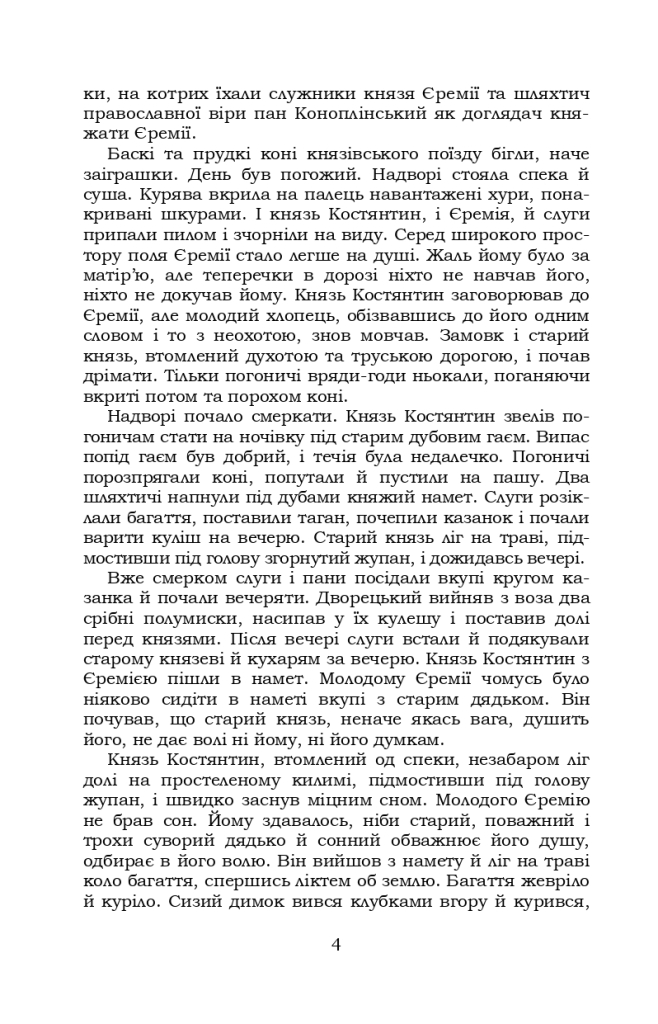 ки, на котрих їхали служники князя Єремії та шляхтич православної віри пан Коноплінський як доглядач княжати Єремії.

Баскі та прудкі коні князівського поїзду бігли, наче заіграшки. День був погожий. Надворі стояла спека й суша. Курява вкрила на палець навантажені хури, понакривані шкурами. І князь Костянтин, і Єремія, й слуги припали пилом і зчорніли на виду. Серед широкого простору поля Єремії стало легше на душі. Жаль йому було за матір'ю, але теперечки в дорозі ніхто не навчав його, ніхто не докучав йому. Князь Костянтин заговорював до Єремії, але молодий хлопець, обізвавшись до його одним словом і то з неохотою, знов мовчав. Замовк і старий князь, втомлений духотою та труською дорогою, і почав дрімати. Тільки погоничі вряди-годи ньокали, поганяючи вкриті потом та порохом коні.

Надворі почало смеркати. Князь Костянтин звелів погоничам стати на ночівку під старим дубовим гаєм. Випас попід гаєм був добрий, і течія була недалечко. Погоничі порозпрягали коні, попутали й пустили на пашу. Два шляхтичі напнули під дубами княжий намет. Слуги розіклали багаття, поставили таган, почепили казанок і почали варити куліш на вечерю. Старий князь ліг на траві, підмостивши під голову згорнутий жупан, і дожидавсь вечері.

Вже смерком слуги і пани посідали вкупі кругом казанка й почали вечеряти. Дворецький вийняв з воза два срібні полумиски, насипав у їх кулешу і поставив долі перед князями. Після вечері слуги встали й подякували старому князеві й кухарям за вечерю. Князь Костянтин з Єремією пішли в намет. Молодому Єремії чомусь було ніяково сидіти в наметі вкупі з старим дядьком. Він почував, що старий князь, неначе якась вага, душить його, не дає волі ні йому, ні його думкам.

Князь Костянтин, втомлений од спеки, незабаром ліг долі на простеленому килимі, підмостивши під голову жупан, і швидко заснув міцним сном. Молодого Єремію не брав сон. Йому здавалось, ніби старий, поважний і трохи суворий дядько й сонний обважнює його душу, одбирає в його волю. Він вийшов з намету й ліг на траві коло багаття, спершись ліктем об землю. Багаття жевріло й куріло. Сизий димок вився клубками вгору й курився,

4